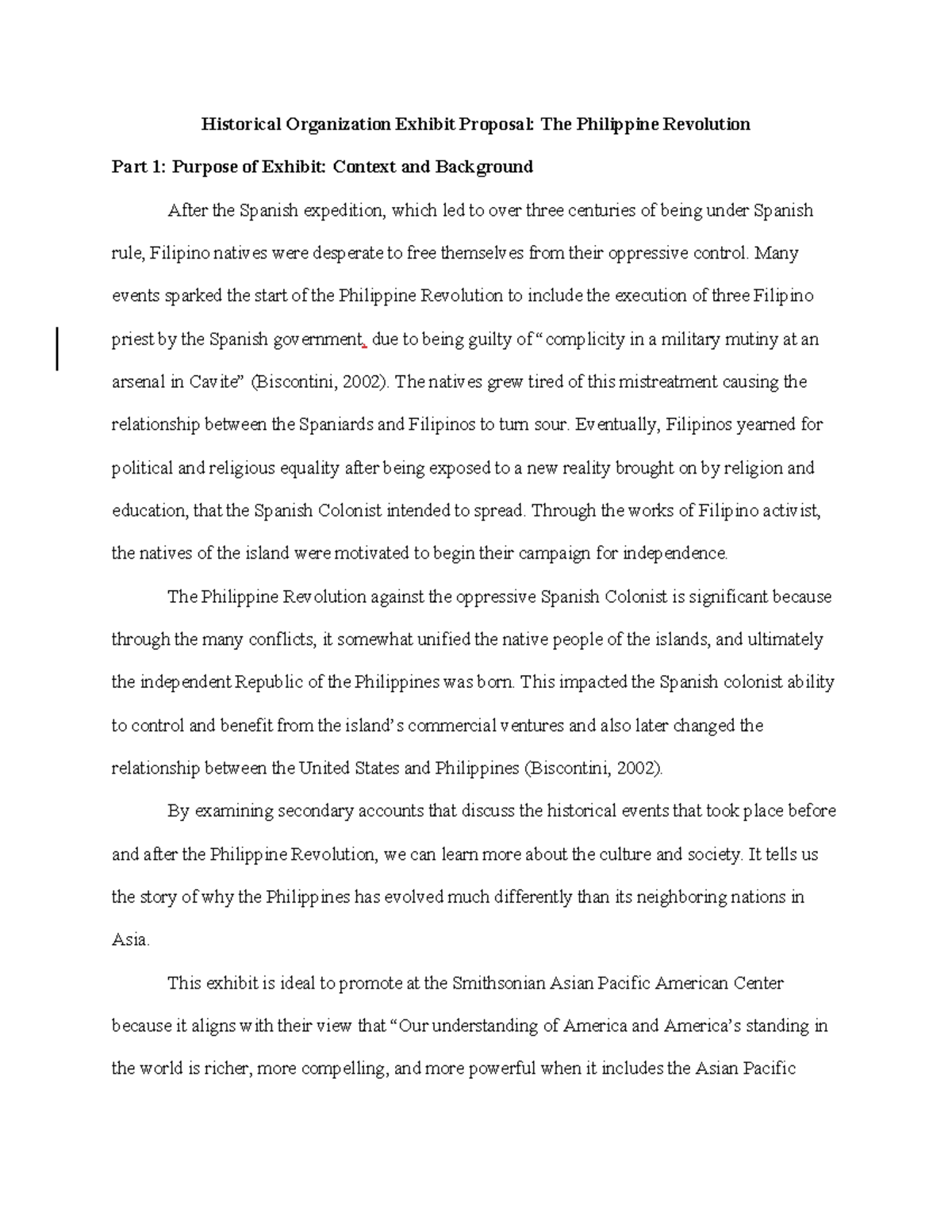 Historical Organization Exhibit Proposal: The Philippine Revolution

Part 1: Purpose of Exhibit: Context and Background

After the Spanish expedition, which led to over three centuries of being under Spanish rule, Filipino natives were desperate to free themselves from their oppressive control. Many events sparked the start of the Philippine Revolution to include the execution of three Filipino priest by the Spanish government, due to being guilty of "complicity in a military mutiny at an arsenal in Cavite" (Biscontini, 2002). The natives grew tired of this mistreatment causing the relationship between the Spaniards and Filipinos to turn sour. Eventually, Filipinos yearned for political and religious equality after being exposed to a new reality brought on by religion and education, that the Spanish Colonist intended to spread. Through the works of Filipino activist, the natives of the island were motivated to begin their campaign for independence.

The Philippine Revolution against the oppressive Spanish Colonist is significant because through the many conflicts, it somewhat unified the native people of the islands, and ultimately the independent Republic of the Philippines was born. This impacted the Spanish colonist ability to control and benefit from the island's commercial ventures and also later changed the relationship between the United States and Philippines (Biscontini, 2002).

By examining secondary accounts that discuss the historical events that took place before and after the Philippine Revolution, we can learn more about the culture and society. It tells us the story of why the Philippines has evolved much differently than its neighboring nations in Asia.

This exhibit is ideal to promote at the Smithsonian Asian Pacific American Center because it aligns with their view that "Our understanding of America and America's standing in the world is richer, more compelling, and more powerful when it includes the Asian Pacific